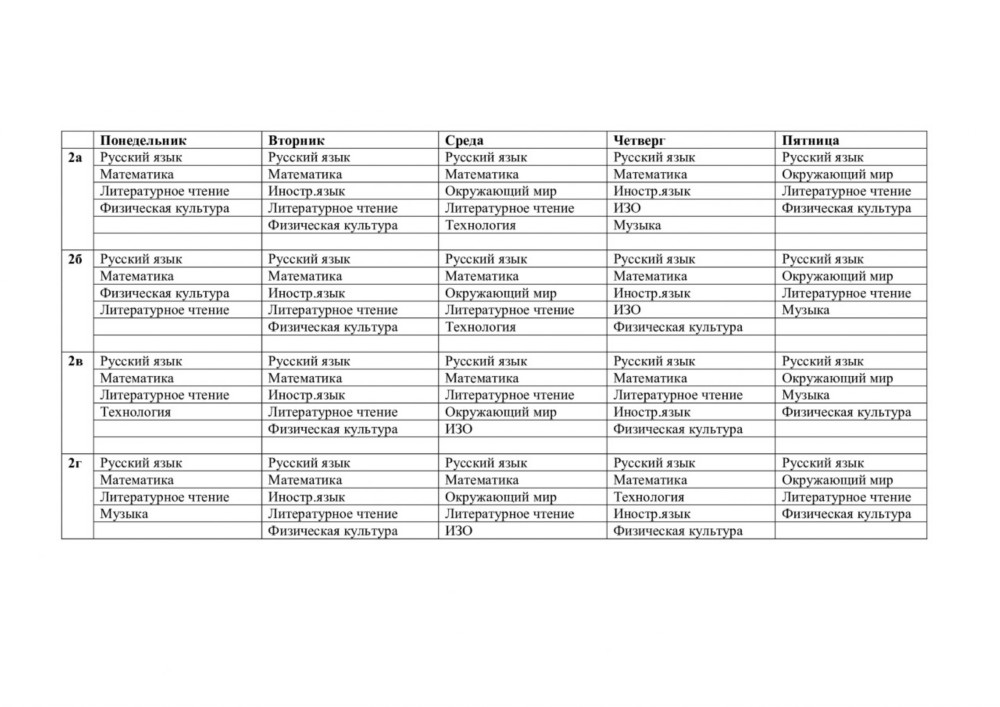 | | Понедельник | Вторник | Среда | Четверг | Пятница |
|---|---|---|---|---|---|
| 2а | Русский язык | Русский язык | Русский язык | Русский язык | Русский язык |
| | Математика | Математика | Математика | Математика | Окружающий мир |
| | Литературное чтение | Иностр.язык | Окружающий мир | Иностр.язык | Литературное чтение |
| | Физическая культура | Литературное чтение | Литературное чтение | ИЗО | Физическая культура |
| | | Физическая культура | Технология | Музыка | |
| | | | | | |
| 2б | Русский язык | Русский язык | Русский язык | Русский язык | Русский язык |
| | Математика | Математика | Математика | Математика | Окружающий мир |
| | Физическая культура | Иностр.язык | Окружающий мир | Иностр.язык | Литературное чтение |
| | Литературное чтение | Литературное чтение | Литературное чтение | ИЗО | Музыка |
| | | Физическая культура | Технология | Физическая культура | |
| | | | | | |
| 2в | Русский язык | Русский язык | Русский язык | Русский язык | Русский язык |
| | Математика | Математика | Математика | Математика | Окружающий мир |
| | Литературное чтение | Иностр.язык | Литературное чтение | Литературное чтение | Музыка |
| | Технология | Литературное чтение | Окружающий мир | Иностр.язык | Физическая культура |
| | | Физическая культура | ИЗО | Физическая культура | |
| | | | | | |
| 2г | Русский язык | Русский язык | Русский язык | Русский язык | Русский язык |
| | Математика | Математика | Математика | Математика | Окружающий мир |
| | Литературное чтение | Иностр.язык | Окружающий мир | Технология | Литературное чтение |
| | Музыка | Литературное чтение | Литературное чтение | Иностр.язык | Физическая культура |
| | | Физическая культура | ИЗО | Физическая культура | |